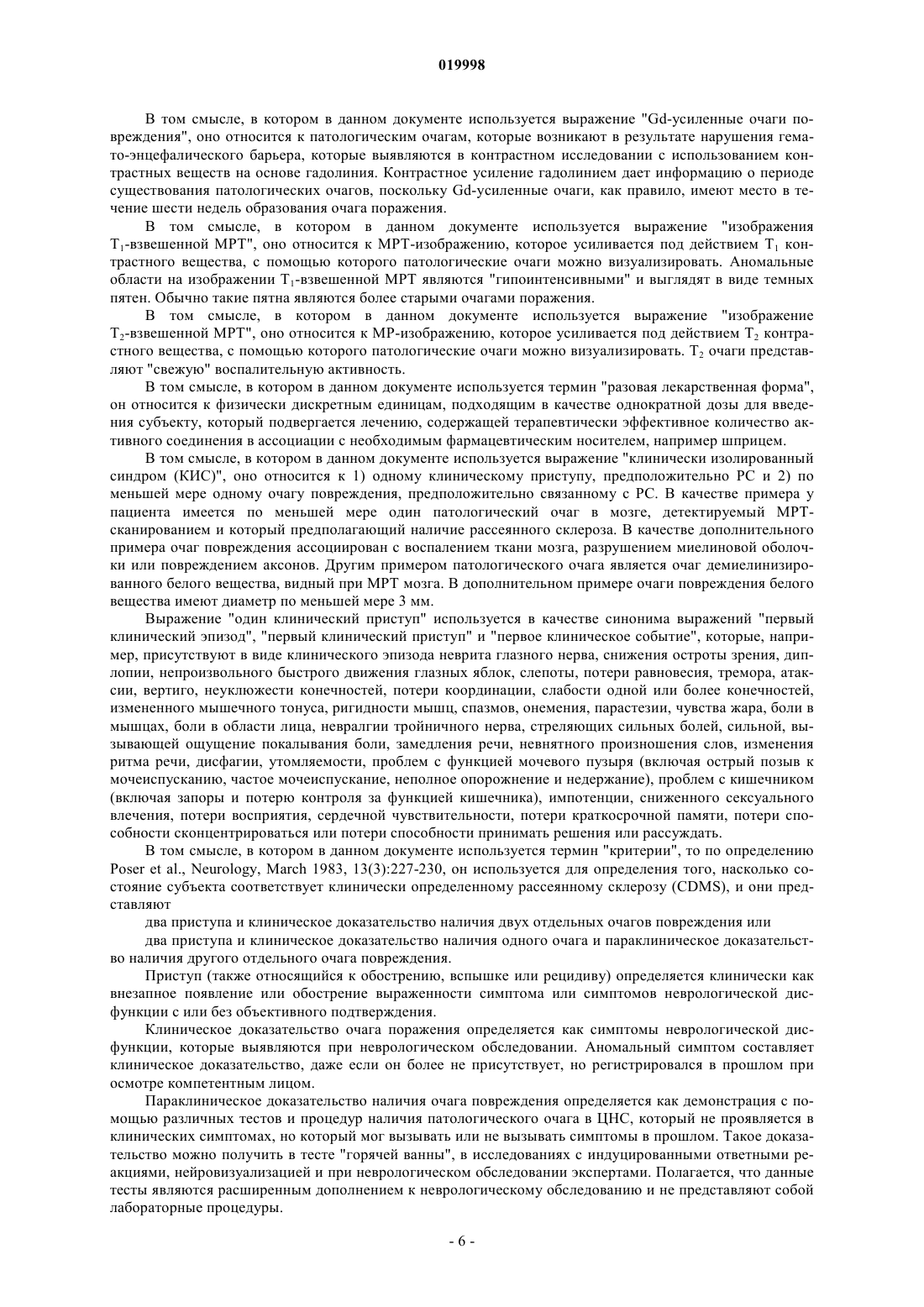 019998

В том смысле, в котором в данном документе используется выражение "Gd-усиленные очаги повреждения", оно относится к патологическим очагам, которые возникают в результате нарушения гемато-энцефалического барьера, которые выявляются в контрастном исследовании с использованием контрастных веществ на основе гадолиния. Контрастное усиление гадолинием дает информацию о периоде существования патологических очагов, поскольку Gd-усиленные очаги, как правило, имеют место в течение шести недель образования очага поражения.

В том смысле, в котором в данном документе используется выражение "изображения $T_1$-взвешенной МРТ", оно относится к МРТ-изображению, которое усиливается под действием $T_1$ контрастного вещества, с помощью которого патологические очаги можно визуализировать. Аномальные области на изображении $T_1$-взвешенной МРТ являются "гипоинтенсивными" и выглядят в виде темных пятен. Обычно такие пятна являются более старыми очагами поражения.

В том смысле, в котором в данном документе используется выражение "изображение $T_2$-взвешенной МРТ", оно относится к МР-изображению, которое усиливается под действием $T_2$ контрастного вещества, с помощью которого патологические очаги можно визуализировать. $T_2$ очаги представляют "свежую" воспалительную активность.

В том смысле, в котором в данном документе используется термин "разовая лекарственная форма", он относится к физически дискретным единицам, подходящим в качестве однократной дозы для введения субъекту, который подвергается лечению, содержащей терапевтически эффективное количество активного соединения в ассоциации с необходимым фармацевтическим носителем, например шприцем.

В том смысле, в котором в данном документе используется выражение "клинически изолированный синдром (КИС)", оно относится к 1) одному клиническому приступу, предположительно РС и 2) по меньшей мере одному очагу повреждения, предположительно связанному с РС. В качестве примера у пациента имеется по меньшей мере один патологический очаг в мозге, детектируемый МРТ-сканированием и который предполагающий наличие рассеянного склероза. В качестве дополнительного примера очаг повреждения ассоциирован с воспалением ткани мозга, разрушением миелиновой оболочки или повреждением аксонов. Другим примером патологического очага является очаг демиелинизированного белого вещества, видный при МРТ мозга. В дополнительном примере очаги повреждения белого вещества имеют диаметр по меньшей мере 3 мм.

Выражение "один клинический приступ" используется в качестве синонима выражений "первый клинический эпизод", "первый клинический приступ" и "первое клиническое событие", которые, например, присутствуют в виде клинического эпизода неврита глазного нерва, снижения остроты зрения, диплопии, непроизвольного быстрого движения глазных яблок, слепоты, потери равновесия, тремора, атаксии, вертиго, неуклюжести конечностей, потери координации, слабости одной или более конечностей, измененного мышечного тонуса, ригидности мышц, спазмов, онемения, парастезии, чувства жара, боли в мышцах, боли в области лица, невралгии тройничного нерва, стреляющих сильных болей, сильной, вызывающей ощущение покалывания боли, замедления речи, невнятного произношения слов, изменения ритма речи, дисфагии, утомляемости, проблем с функцией мочевого пузыря (включая острый позыв к мочеиспусканию, частое мочеиспускание, неполное опорожнение и недержание), проблем с кишечником (включая запоры и потерю контроля за функцией кишечника), импотенции, сниженного сексуального влечения, потери восприятия, сердечной чувствительности, потери краткосрочной памяти, потери способности сконцентрироваться или потери способности принимать решения или рассуждать.

В том смысле, в котором в данном документе используется термин "критерии", то по определению Poser et al., Neurology, March 1983, 13(3):227-230, он используется для определения того, насколько состояние субъекта соответствует клинически определенному рассеянному склерозу (CDMS), и они представляют

два приступа и клиническое доказательство наличия двух отдельных очагов повреждения или

два приступа и клиническое доказательство наличия одного очага и параклиническое доказательство наличия другого отдельного очага повреждения.

Приступ (также относящийся к обострению, вспышке или рецидиву) определяется клинически как внезапное появление или обострение выраженности симптома или симптомов неврологической дисфункции с или без объективного подтверждения.

Клиническое доказательство очага поражения определяется как симптомы неврологической дисфункции, которые выявляются при неврологическом обследовании. Аномальный симптом составляет клиническое доказательство, даже если он более не присутствует, но регистрировался в прошлом при осмотре компетентным лицом.

Параклиническое доказательство наличия очага повреждения определяется как демонстрация с помощью различных тестов и процедур наличия патологического очага в ЦНС, который не проявляется в клинических симптомах, но который мог вызывать или не вызывать симптомы в прошлом. Такое доказательство можно получить в тесте "горячей ванны", в исследованиях с индуцированными ответными реакциями, нейровизуализацией и при неврологическом обследовании экспертами. Полагается, что данные тесты являются расширенным дополнением к неврологическому обследованию и не представляют собой лабораторные процедуры.

- 6 -